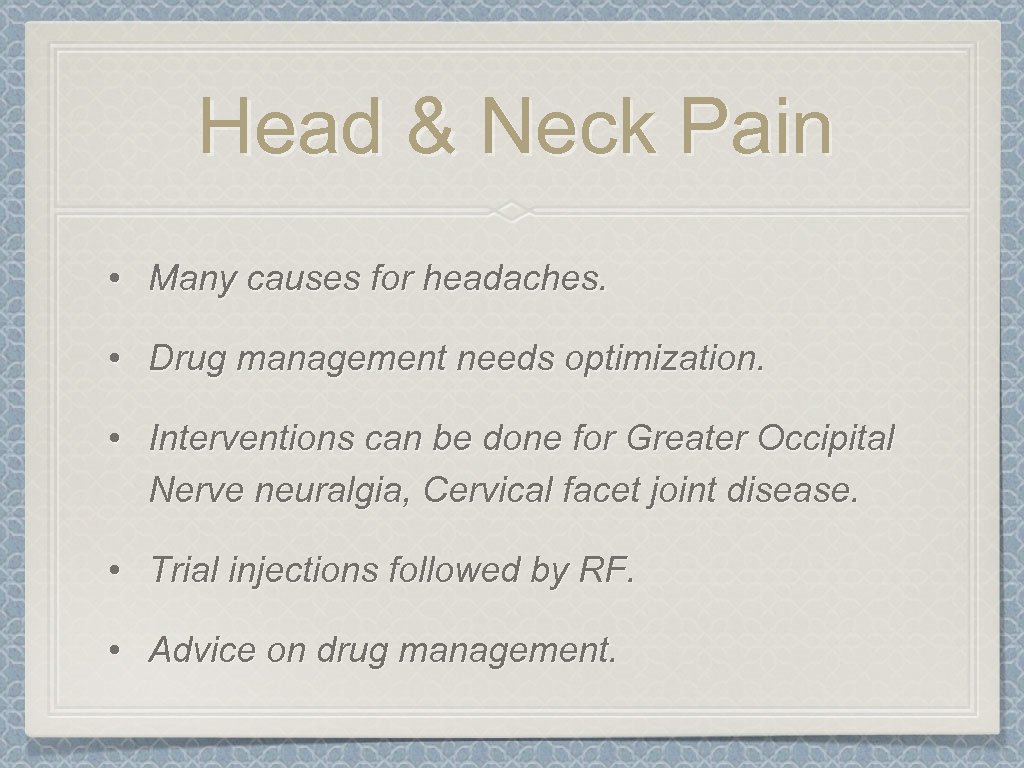 Head & Neck Pain

• Many causes for headaches.

• Drug management needs optimization.

• Interventions can be done for Greater Occipital Nerve neuralgia, Cervical facet joint disease.

• Trial injections followed by RF.

• Advice on drug management.